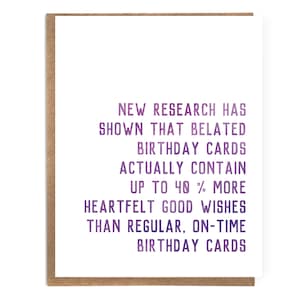 NEW RESEARCH HAS SHOWN THAT BELATED BIRTHDAY CARDS ACTUALLY CONTAIN UP TO 40 % MORE HEARTFELT GOOD WISHES THAN REGULAR, ON-TIME BIRTHDAY CARDS